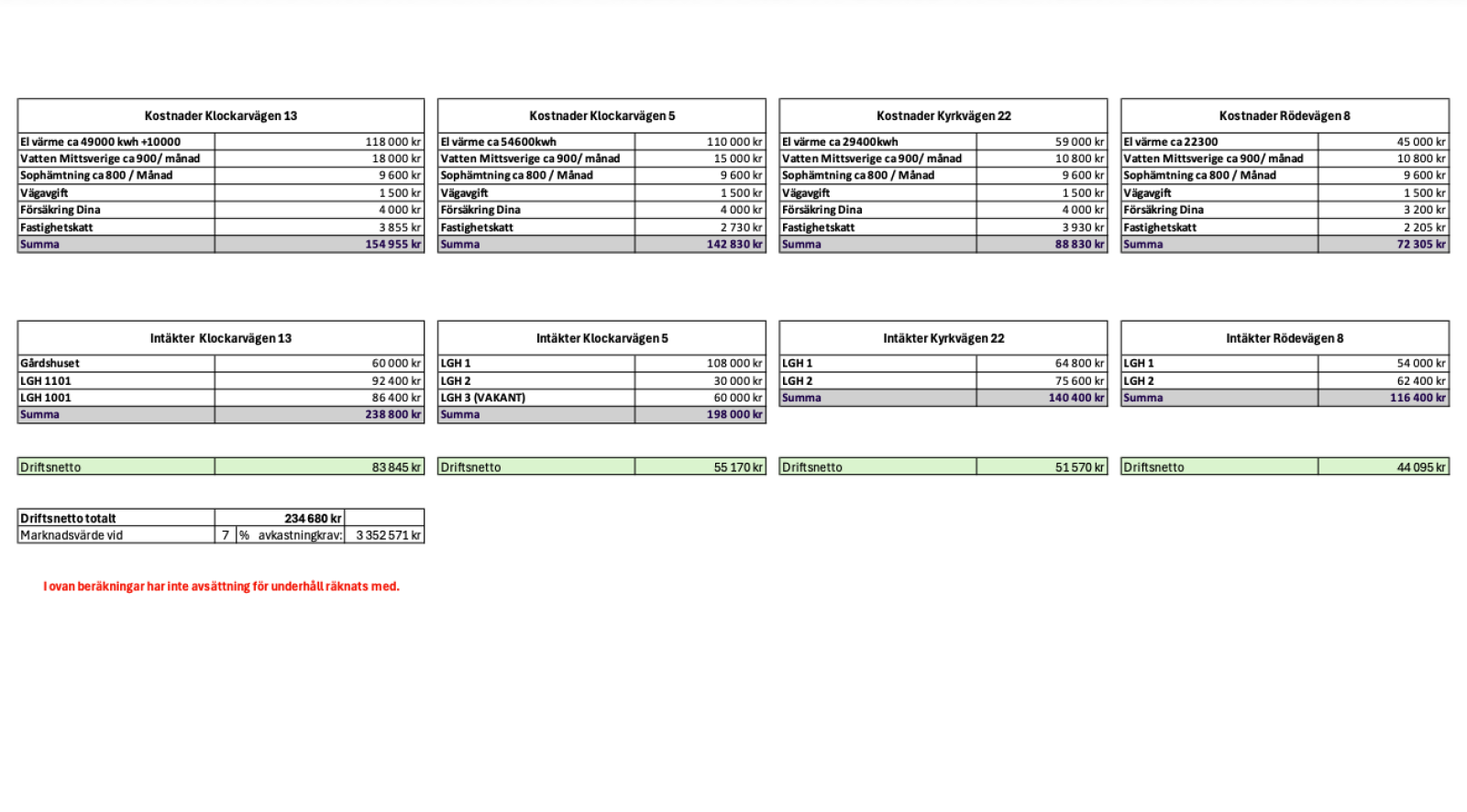 | Kostnader Klockarvägen 13 | |
|---|---|
| El värme ca 49000 kwh +10000 | 118 000 kr |
| Vatten Mittsverige ca 900/ månad | 18 000 kr |
| Sophämtning ca 800 / Månad | 9 600 kr |
| Vägavgift | 1 500 kr |
| Försäkring Dina | 4 000 kr |
| Fastighetskatt | 3 855 kr |
| Summa | 154 955 kr |

| Kostnader Klockarvägen 5 | |
|---|---|
| El värme ca 54600kwh | 110 000 kr |
| Vatten Mittsverige ca 900/ månad | 15 000 kr |
| Sophämtning ca 800 / Månad | 9 600 kr |
| Vägavgift | 1 500 kr |
| Försäkring Dina | 4 000 kr |
| Fastighetskatt | 2 730 kr |
| Summa | 142 830 kr |

| Kostnader Kyrkvägen 22 | |
|---|---|
| El värme ca 29400kwh | 59 000 kr |
| Vatten Mittsverige ca 900/ månad | 10 800 kr |
| Sophämtning ca 800 / Månad | 9 600 kr |
| Vägavgift | 1 500 kr |
| Försäkring Dina | 4 000 kr |
| Fastighetskatt | 3 930 kr |
| Summa | 88 830 kr |

| Kostnader Rödevägen 8 | |
|---|---|
| El värme ca 22300 | 45 000 kr |
| Vatten Mittsverige ca 900/ månad | 10 800 kr |
| Sophämtning ca 800 / Månad | 9 600 kr |
| Vägavgift | 1 500 kr |
| Försäkring Dina | 3 200 kr |
| Fastighetskatt | 2 205 kr |
| Summa | 72 305 kr |

| Intäkter Klockarvägen 13 | |
|---|---|
| Gårdshuset | 60 000 kr |
| LGH 1101 | 92 400 kr |
| LGH 1001 | 86 400 kr |
| Summa | 238 800 kr |

| Intäkter Klockarvägen 5 | |
|---|---|
| LGH 1 | 108 000 kr |
| LGH 2 | 30 000 kr |
| LGH 3 (VAKANT) | 60 000 kr |
| Summa | 198 000 kr |

| Intäkter Kyrkvägen 22 | |
|---|---|
| LGH 1 | 64 800 kr |
| LGH 2 | 75 600 kr |
| Summa | 140 400 kr |

| Intäkter Rödevägen 8 | |
|---|---|
| LGH 1 | 54 000 kr |
| LGH 2 | 62 400 kr |
| Summa | 116 400 kr |

| Driftsnetto | 83 845 kr |
|---|---|

| Driftsnetto | 55 170 kr |
|---|---|

| Driftsnetto | 51 570 kr |
|---|---|

| Driftsnetto | 44 095 kr |
|---|---|

| Driftsnetto totalt | | 234 680 kr | |
|---|---|---|---|
| Marknadsvärde vid | 7 | % avkastningkrav: | 3 352 571 kr |

I ovan beräkningar har inte avsättning för underhåll räknats med.